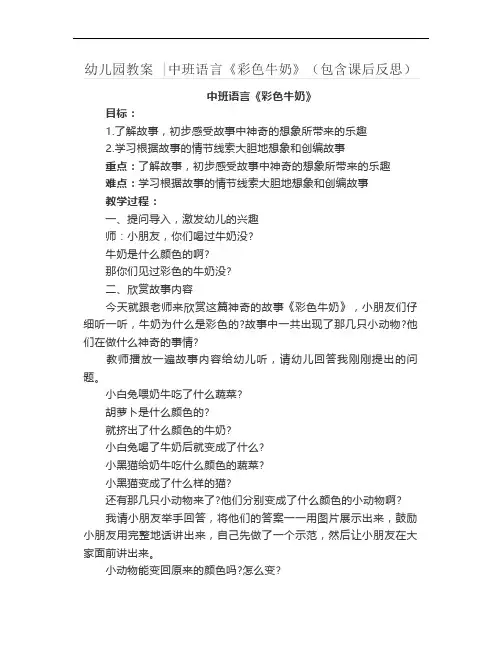 幼儿园教案 |中班语言《彩色牛奶》（包含课后反思）

中班语言《彩色牛奶》

目标：

1.了解故事，初步感受故事中神奇的想象所带来的乐趣

2.学习根据故事的情节线索大胆地想象和创编故事

重点：了解故事，初步感受故事中神奇的想象所带来的乐趣

难点：学习根据故事的情节线索大胆地想象和创编故事

教学过程：

一、提问导入，激发幼儿的兴趣

师：小朋友，你们喝过牛奶没?

牛奶是什么颜色的啊?

那你们见过彩色的牛奶没?

二、欣赏故事内容

今天就跟老师来欣赏这篇神奇的故事《彩色牛奶》，小朋友们仔细听一听，牛奶为什么是彩色的?故事中一共出现了那几只小动物?他们在做什么神奇的事情?

教师播放一遍故事内容给幼儿听，请幼儿回答我刚刚提出的问题。

小白兔喂奶牛吃了什么蔬菜?

胡萝卜是什么颜色的?

就挤出了什么颜色的牛奶?

小白兔喝了牛奶后就变成了什么?

小黑猫给奶牛吃什么颜色的蔬菜?

小黑猫变成了什么样的猫?

还有那几只小动物来了?他们分别变成了什么颜色的小动物啊?

我请小朋友举手回答，将他们的答案一一用图片展示出来，鼓励小朋友用完整地话讲出来，自己先做了一个示范，然后让小朋友在大家面前讲出来。

小动物能变回原来的颜色吗?怎么变?